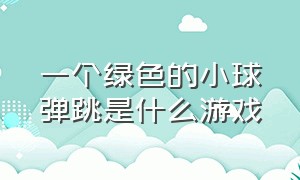 一个绿色的小球弹跳是什么游戏